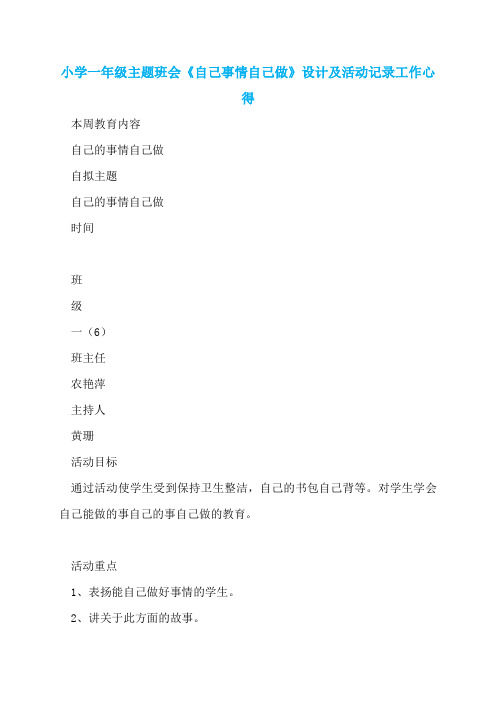 小学一年级主题班会《自己事情自己做》设计及活动记录工作心得

本周教育内容

自己的事情自己做

自拟主题

自己的事情自己做

时间

班

级

一（6）

班主任

农艳萍

主持人

黄珊

活动目标

通过活动使学生受到保持卫生整洁，自己的书包自己背等。对学生学会自己能做的事自己的事自己做的教育。

活动重点

1、表扬能自己做好事情的学生。

2、讲关于此方面的故事。